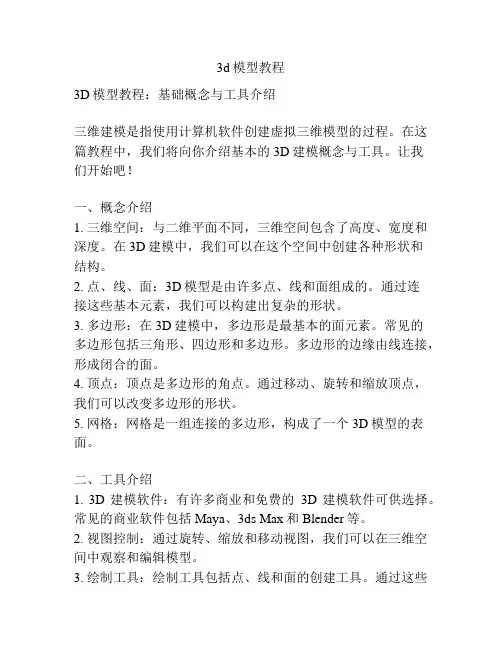 3d 模型教程

3D 模型教程：基础概念与工具介绍

三维建模是指使用计算机软件创建虚拟三维模型的过程。在这篇教程中，我们将向你介绍基本的 3D 建模概念与工具。让我们开始吧！

一、概念介绍
1. 三维空间：与二维平面不同，三维空间包含了高度、宽度和深度。在 3D 建模中，我们可以在这个空间中创建各种形状和结构。
2. 点、线、面：3D 模型是由许多点、线和面组成的。通过连接这些基本元素，我们可以构建出复杂的形状。
3. 多边形：在 3D 建模中，多边形是最基本的面元素。常见的多边形包括三角形、四边形和多边形。多边形的边缘由线连接，形成闭合的面。
4. 顶点：顶点是多边形的角点。通过移动、旋转和缩放顶点，我们可以改变多边形的形状。
5. 网格：网格是一组连接的多边形，构成了一个 3D 模型的表面。

二、工具介绍
1. 3D 建模软件：有许多商业和免费的 3D 建模软件可供选择。常见的商业软件包括 Maya、3ds Max 和 Blender 等。
2. 视图控制：通过旋转、缩放和移动视图，我们可以在三维空间中观察和编辑模型。
3. 绘制工具：绘制工具包括点、线和面的创建工具。通过这些